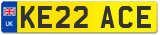 UK
KE22 ACE